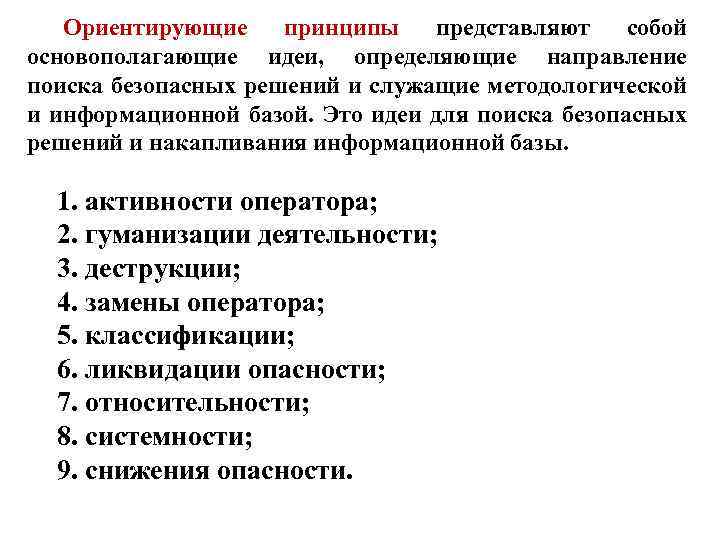 Ориентирующие принципы представляют собой основополагающие идеи, определяющие направление поиска безопасных решений и служащие методологической и информационной базой. Это идеи для поиска безопасных решений и накапливания информационной базы.

1. активности оператора;
2. гуманизации деятельности;
3. деструкции;
4. замены оператора;
5. классификации;
6. ликвидации опасности;
7. относительности;
8. системности;
9. снижения опасности.